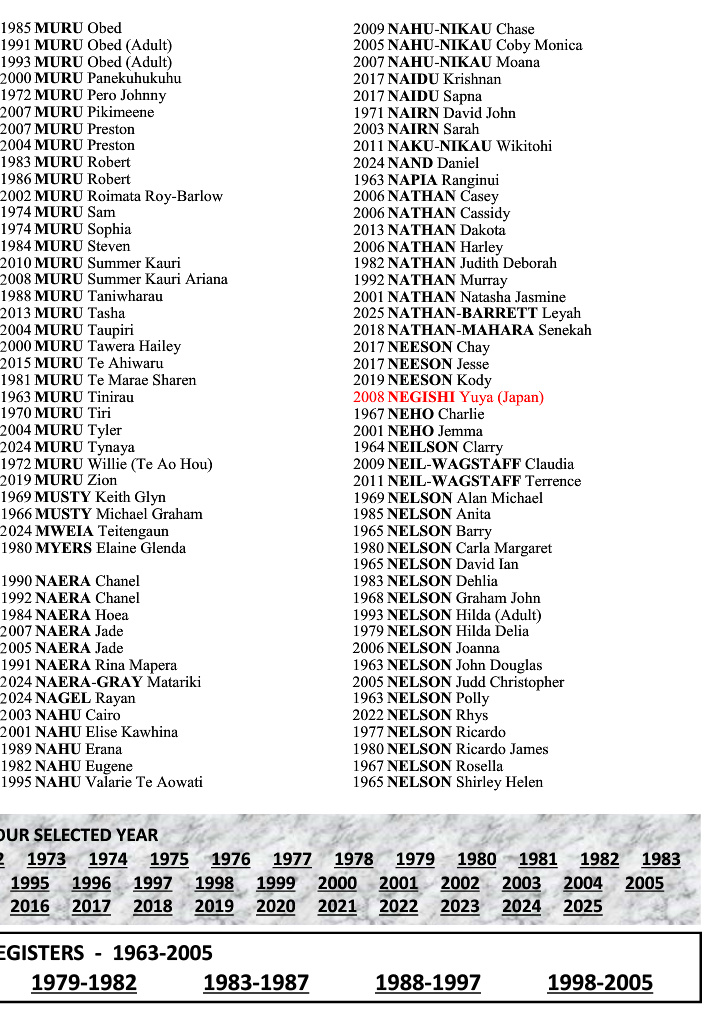 1985 MURU Obed
1991 MURU Obed (Adult)
1993 MURU Obed (Adult)
2000 MURU Panekuhukuhu
1972 MURU Pero Johnny
2007 MURU Pikimeene
2007 MURU Preston
2004 MURU Preston
1983 MURU Robert
1986 MURU Robert
2002 MURU Roimata Roy-Barlow
1974 MURU Sam
1974 MURU Sophia
1984 MURU Steven
2010 MURU Summer Kauri
2008 MURU Summer Kauri Ariana
1988 MURU Taniwharau
2013 MURU Tasha
2004 MURU Taupiri
2000 MURU Tawera Hailey
2015 MURU Te Ahiwaru
1981 MURU Te Marae Sharen
1963 MURU Tinirau
1970 MURU Tiri
2004 MURU Tyler
2024 MURU Tynaya
1972 MURU Willie (Te Ao Hou)
2019 MURU Zion
1969 MUSTY Keith Glyn
1966 MUSTY Michael Graham
2024 MWEIA Teitengaun
1980 MYERS Elaine Glenda

1990 NAERA Chanel
1992 NAERA Chanel
1984 NAERA Hoea
2007 NAERA Jade
2005 NAERA Jade
1991 NAERA Rina Mapera
2024 NAERA-GRAY Matariki
2024 NAGEL Rayan
2003 NAHU Cairo
2001 NAHU Elise Kawhina
1989 NAHU Erana
1982 NAHU Eugene
1995 NAHU Valarie Te Aowati

2009 NAHU-NIKAU Chase
2005 NAHU-NIKAU Coby Monica
2007 NAHU-NIKAU Moana
2017 NAIDU Krishnan
2017 NAIDU Sapna
1971 NAIRN David John
2003 NAIRN Sarah
2011 NAKU-NIKAU Wikitohi
2024 NAND Daniel
1963 NAPIA Ranginui
2006 NATHAN Casey
2006 NATHAN Cassidy
2013 NATHAN Dakota
2006 NATHAN Harley
1982 NATHAN Judith Deborah
1992 NATHAN Murray
2001 NATHAN Natasha Jasmine
2025 NATHAN-BARRETT Leyah
2018 NATHAN-MAHARA Senekah
2017 NEESON Chay
2017 NEESON Jesse
2019 NEESON Kody
2008 NEGISHI Yuya (Japan)
1967 NEHO Charlie
2001 NEHO Jemma
1964 NEILSON Clarry
2009 NEIL-WAGSTAFF Claudia
2011 NEIL-WAGSTAFF Terrence
1969 NELSON Alan Michael
1985 NELSON Anita
1965 NELSON Barry
1980 NELSON Carla Margaret
1965 NELSON David Ian
1983 NELSON Dehlia
1968 NELSON Graham John
1993 NELSON Hilda (Adult)
1979 NELSON Hilda Delia
2006 NELSON Joanna
1963 NELSON John Douglas
2005 NELSON Judd Christopher
1963 NELSON Polly
2022 NELSON Rhys
1977 NELSON Ricardo
1980 NELSON Ricardo James
1967 NELSON Rosella
1965 NELSON Shirley Helen

OUR SELECTED YEAR
2 1973 1974 1975 1976 1977 1978 1979 1980 1981 1982 1983
1995 1996 1997 1998 1999 2000 2001 2002 2003 2004 2005
2016 2017 2018 2019 2020 2021 2022 2023 2024 2025

EGISTERS - 1963-2005
1979-1982 1983-1987 1988-1997 1998-2005